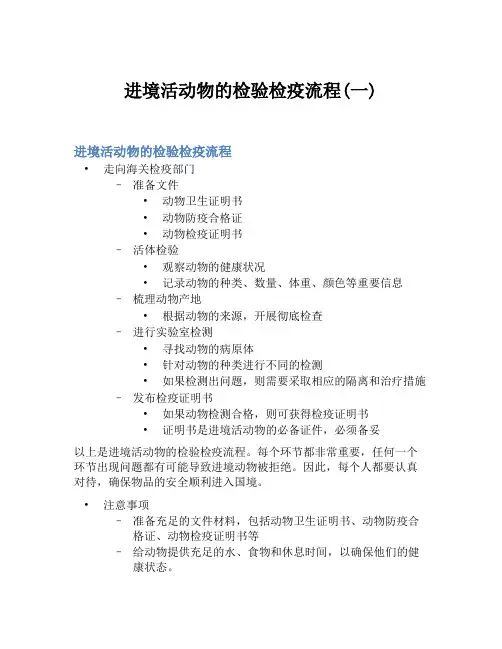 进境活动物的检验检疫流程(一)

进境活动物的检验检疫流程

• 走向海关检疫部门
 – 准备文件
  • 动物卫生证明书
  • 动物防疫合格证
  • 动物检疫证明书
 – 活体检验
  • 观察动物的健康状况
  • 记录动物的种类、数量、体重、颜色等重要信息
 – 梳理动物产地
  • 根据动物的来源，开展彻底检查
 – 进行实验室检测
  • 寻找动物的病原体
  • 针对动物的种类进行不同的检测
  • 如果检测出问题，则需要采取相应的隔离和治疗措施
 – 发布检疫证明书
  • 如果动物检测合格，则可获得检疫证明书
  • 证明书是进境活动物的必备证件，必须备妥

以上是进境活动物的检验检疫流程。每个环节都非常重要，任何一个环节出现问题都有可能导致进境动物被拒绝。因此，每个人都要认真对待，确保物品的安全顺利进入国境。

• 注意事项
 – 准备充足的文件材料，包括动物卫生证明书、动物防疫合格证、动物检疫证明书等
 – 给动物提供充足的水、食物和休息时间，以确保他们的健康状态。